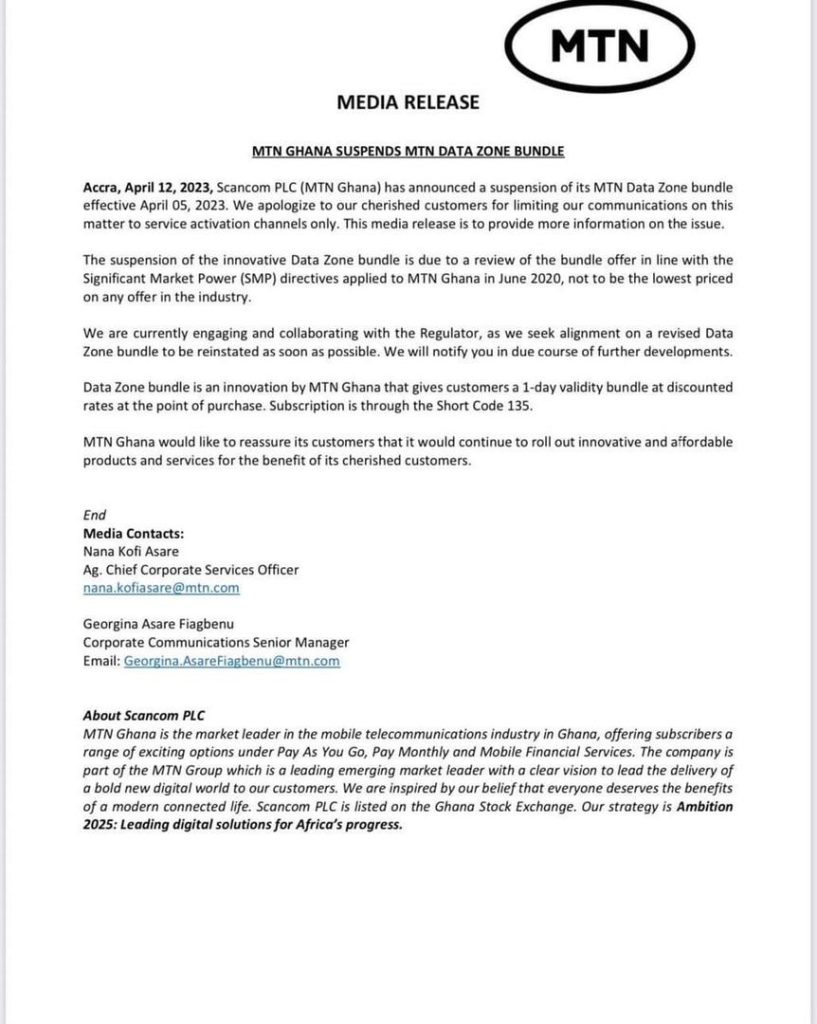 MTN

MEDIA RELEASE

MTN GHANA SUSPENDS MTN DATA ZONE BUNDLE

Accra, April 12, 2023, Scancom PLC (MTN Ghana) has announced a suspension of its MTN Data Zone bundle effective April 05, 2023. We apologize to our cherished customers for limiting our communications on this matter to service activation channels only. This media release is to provide more information on the issue.

The suspension of the innovative Data Zone bundle is due to a review of the bundle offer in line with the Significant Market Power (SMP) directives applied to MTN Ghana in June 2020, not to be the lowest priced on any offer in the industry.

We are currently engaging and collaborating with the Regulator, as we seek alignment on a revised Data Zone bundle to be reinstated as soon as possible. We will notify you in due course of further developments.

Data Zone bundle is an innovation by MTN Ghana that gives customers a 1-day validity bundle at discounted rates at the point of purchase. Subscription is through the Short Code 135.

MTN Ghana would like to reassure its customers that it would continue to roll out innovative and affordable products and services for the benefit of its cherished customers.

End
Media Contacts:
Nana Kofi Asare
Ag. Chief Corporate Services Officer
nana.kofiasare@mtn.com

Georgina Asare Fiagbenu
Corporate Communications Senior Manager
Email: Georgina.AsareFiagbenu@mtn.com

About Scancom PLC
MTN Ghana is the market leader in the mobile telecommunications industry in Ghana, offering subscribers a range of exciting options under Pay As You Go, Pay Monthly and Mobile Financial Services. The company is part of the MTN Group which is a leading emerging market leader with a clear vision to lead the delivery of a bold new digital world to our customers. We are inspired by our belief that everyone deserves the benefits of a modern connected life. Scancom PLC is listed on the Ghana Stock Exchange. Our strategy is Ambition 2025: Leading digital solutions for Africa's progress.